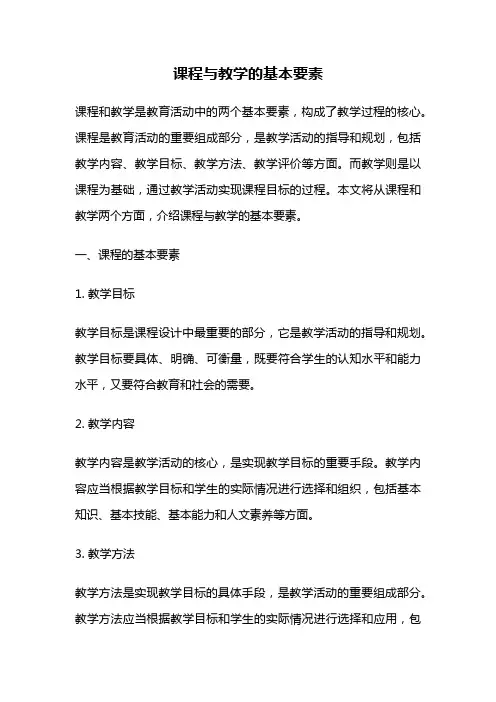 课程与教学的基本要素

课程和教学是教育活动中的两个基本要素，构成了教学过程的核心。课程是教育活动的重要组成部分，是教学活动的指导和规划，包括教学内容、教学目标、教学方法、教学评价等方面。而教学则是以课程为基础，通过教学活动实现课程目标的过程。本文将从课程和教学两个方面，介绍课程与教学的基本要素。

一、课程的基本要素

1. 教学目标

教学目标是课程设计中最重要的部分，它是教学活动的指导和规划。教学目标要具体、明确、可衡量，既要符合学生的认知水平和能力水平，又要符合教育和社会的需要。

2. 教学内容

教学内容是教学活动的核心，是实现教学目标的重要手段。教学内容应当根据教学目标和学生的实际情况进行选择和组织，包括基本知识、基本技能、基本能力和人文素养等方面。

3. 教学方法

教学方法是实现教学目标的具体手段，是教学活动的重要组成部分。教学方法应当根据教学目标和学生的实际情况进行选择和应用，包